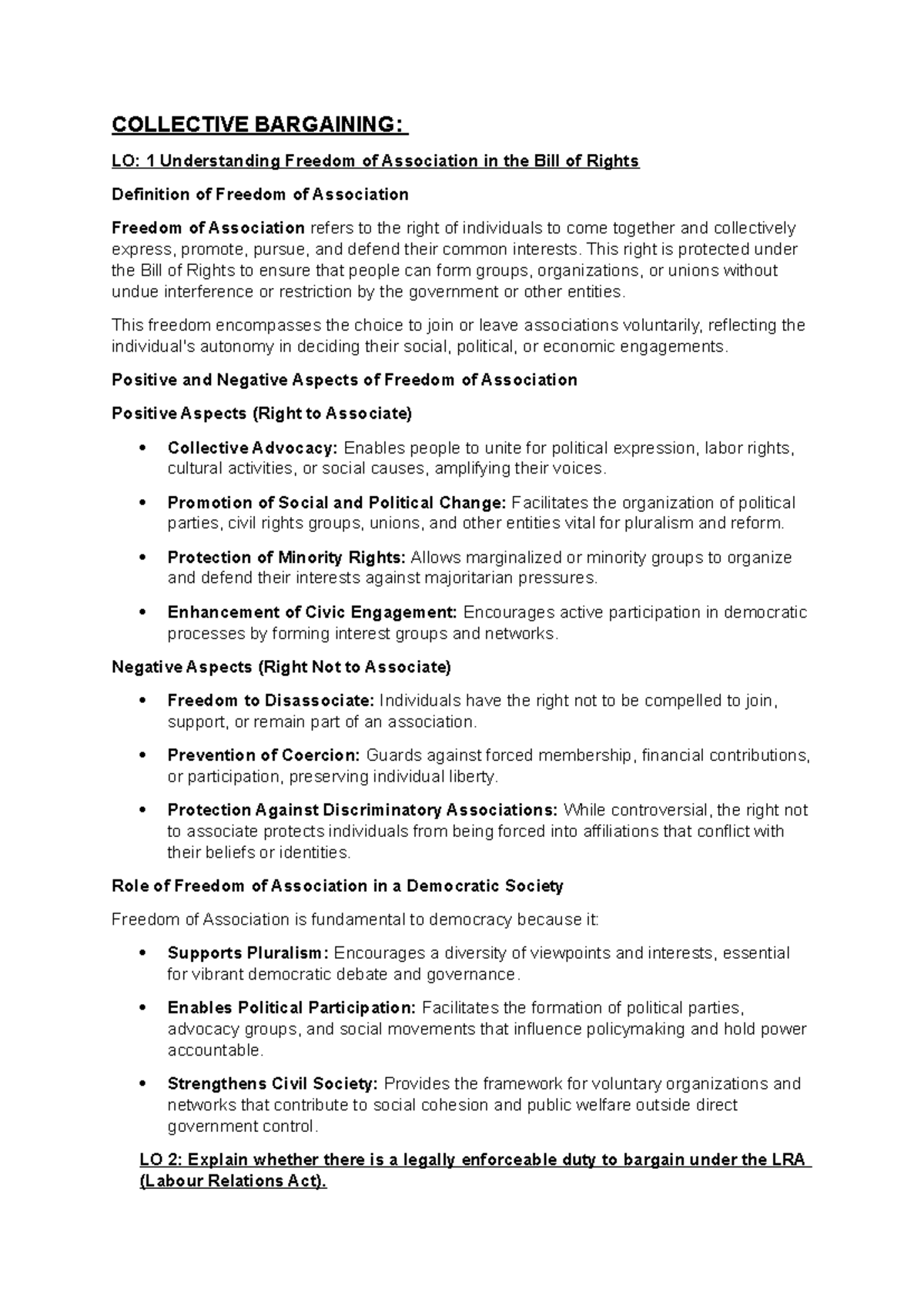 COLLECTIVE BARGAINING:

LO: 1 Understanding Freedom of Association in the Bill of Rights

Definition of Freedom of Association

Freedom of Association refers to the right of individuals to come together and collectively express, promote, pursue, and defend their common interests. This right is protected under the Bill of Rights to ensure that people can form groups, organizations, or unions without undue interference or restriction by the government or other entities.

This freedom encompasses the choice to join or leave associations voluntarily, reflecting the individual's autonomy in deciding their social, political, or economic engagements.

Positive and Negative Aspects of Freedom of Association

Positive Aspects (Right to Associate)

• Collective Advocacy: Enables people to unite for political expression, labor rights, cultural activities, or social causes, amplifying their voices.

• Promotion of Social and Political Change: Facilitates the organization of political parties, civil rights groups, unions, and other entities vital for pluralism and reform.

• Protection of Minority Rights: Allows marginalized or minority groups to organize and defend their interests against majoritarian pressures.

• Enhancement of Civic Engagement: Encourages active participation in democratic processes by forming interest groups and networks.

Negative Aspects (Right Not to Associate)

• Freedom to Disassociate: Individuals have the right not to be compelled to join, support, or remain part of an association.

• Prevention of Coercion: Guards against forced membership, financial contributions, or participation, preserving individual liberty.

• Protection Against Discriminatory Associations: While controversial, the right not to associate protects individuals from being forced into affiliations that conflict with their beliefs or identities.

Role of Freedom of Association in a Democratic Society

Freedom of Association is fundamental to democracy because it:

• Supports Pluralism: Encourages a diversity of viewpoints and interests, essential for vibrant democratic debate and governance.

• Enables Political Participation: Facilitates the formation of political parties, advocacy groups, and social movements that influence policymaking and hold power accountable.

• Strengthens Civil Society: Provides the framework for voluntary organizations and networks that contribute to social cohesion and public welfare outside direct government control.

LO 2: Explain whether there is a legally enforceable duty to bargain under the LRA (Labour Relations Act).